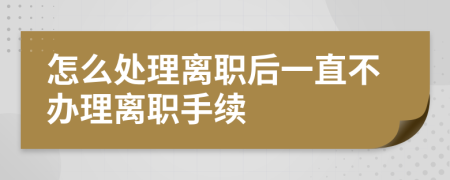 怎么处理离职后一直不办理离职手续